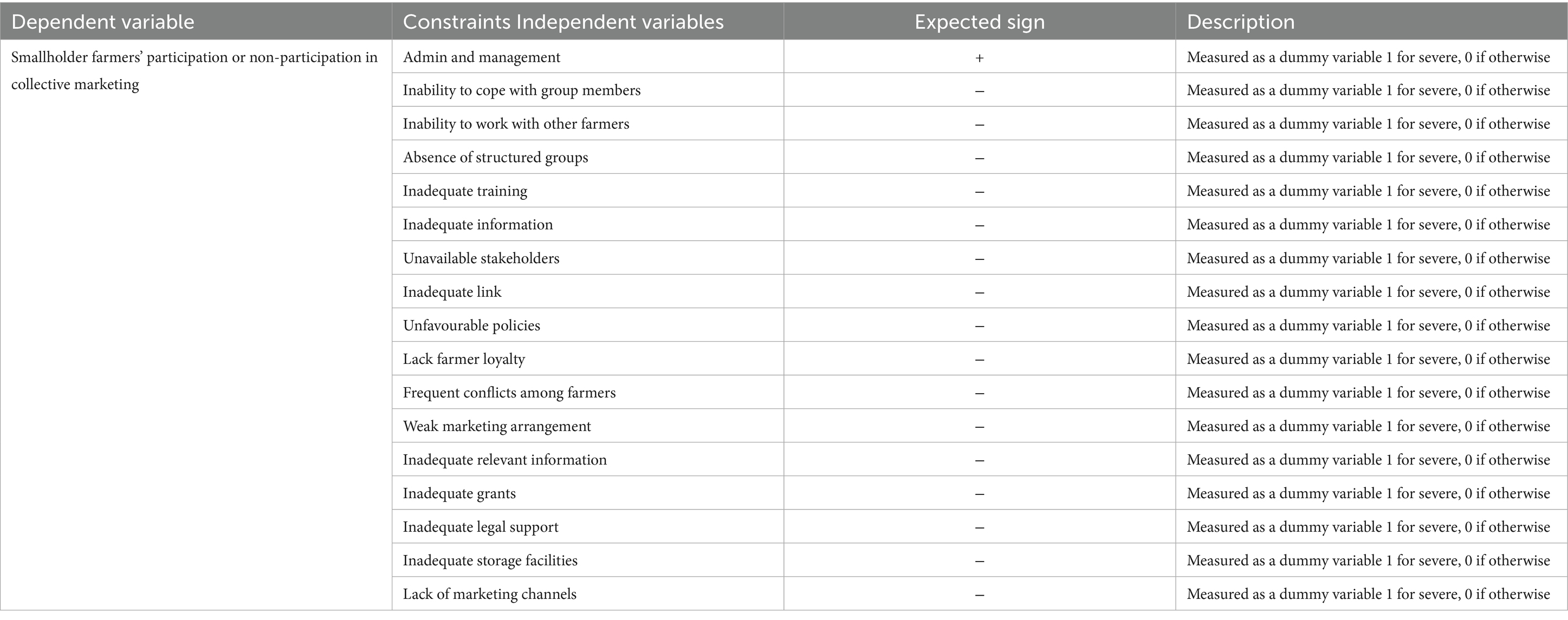 | Dependent variable | Constraints Independent variables | Expected sign | Description |
|---|---|---|---|
| Smallholder farmers' participation or non-participation in collective marketing | Admin and management | + | Measured as a dummy variable 1 for severe, 0 if otherwise |
| | Inability to cope with group members | – | Measured as a dummy variable 1 for severe, 0 if otherwise |
| | Inability to work with other farmers | – | Measured as a dummy variable 1 for severe, 0 if otherwise |
| | Absence of structured groups | – | Measured as a dummy variable 1 for severe, 0 if otherwise |
| | Inadequate training | – | Measured as a dummy variable 1 for severe, 0 if otherwise |
| | Inadequate information | – | Measured as a dummy variable 1 for severe, 0 if otherwise |
| | Unavailable stakeholders | – | Measured as a dummy variable 1 for severe, 0 if otherwise |
| | Inadequate link | – | Measured as a dummy variable 1 for severe, 0 if otherwise |
| | Unfavourable policies | – | Measured as a dummy variable 1 for severe, 0 if otherwise |
| | Lack farmer loyalty | – | Measured as a dummy variable 1 for severe, 0 if otherwise |
| | Frequent conflicts among farmers | – | Measured as a dummy variable 1 for severe, 0 if otherwise |
| | Weak marketing arrangement | – | Measured as a dummy variable 1 for severe, 0 if otherwise |
| | Inadequate relevant information | – | Measured as a dummy variable 1 for severe, 0 if otherwise |
| | Inadequate grants | – | Measured as a dummy variable 1 for severe, 0 if otherwise |
| | Inadequate legal support | – | Measured as a dummy variable 1 for severe, 0 if otherwise |
| | Inadequate storage facilities | – | Measured as a dummy variable 1 for severe, 0 if otherwise |
| | Lack of marketing channels | – | Measured as a dummy variable 1 for severe, 0 if otherwise |